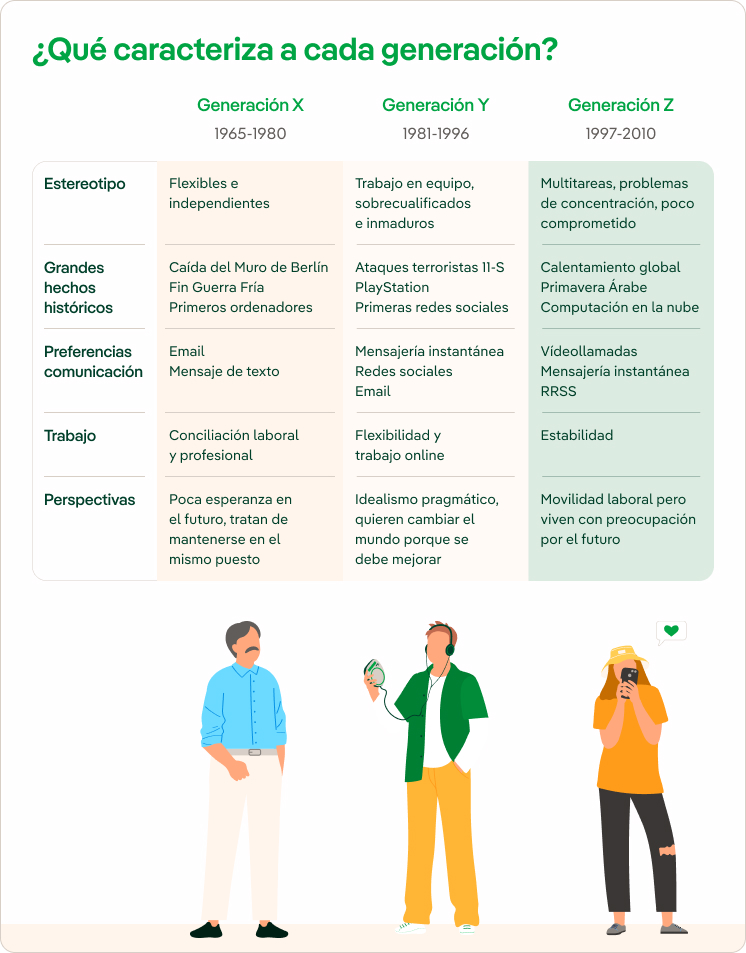 ¿Qué caracteriza a cada generación?

| | Generación X 1965-1980 | Generación Y 1981-1996 | Generación Z 1997-2010 |
|---|---|---|---|
| Estereotipo | Flexibles e independientes | Trabajo en equipo, sobrecualificados e inmaduros | Multitareas, problemas de concentración, poco comprometido |
| Grandes hechos históricos | Caída del Muro de Berlín Fin Guerra Fría Primeros ordenadores | Ataques terroristas 11-S PlayStation Primeras redes sociales | Calentamiento global Primavera Árabe Computación en la nube |
| Preferencias comunicación | Email Mensaje de texto | Mensajería instantánea Redes sociales Email | Vídeollamadas Mensajería instantánea RRSS |
| Trabajo | Conciliación laboral y profesional | Flexibilidad y trabajo online | Estabilidad |
| Perspectivas | Poca esperanza en el futuro, tratan de mantenerse en el mismo puesto | Idealismo pragmático, quieren cambiar el mundo porque se debe mejorar | Movilidad laboral pero viven con preocupación por el futuro |